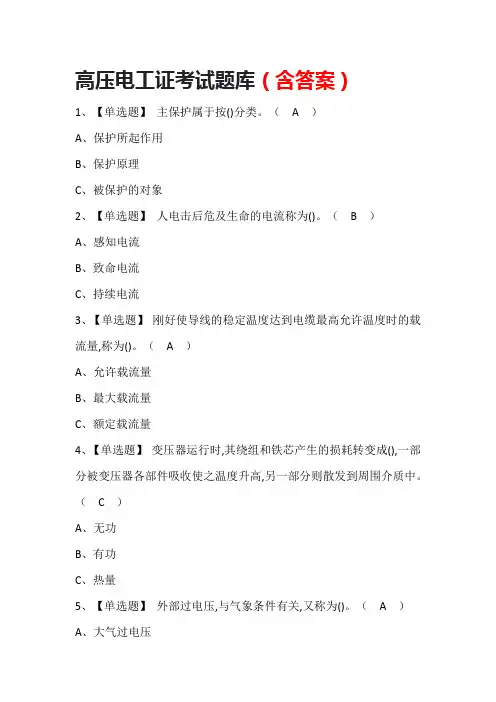 高压电工证考试题库（含答案）

1、【单选题】 主保护属于按()分类。（ A ）

A、保护所起作用

B、保护原理

C、被保护的对象

2、【单选题】 人电击后危及生命的电流称为()。（ B ）

A、感知电流

B、致命电流

C、持续电流

3、【单选题】 刚好使导线的稳定温度达到电缆最高允许温度时的载流量,称为()。（ A ）

A、允许载流量

B、最大载流量

C、额定载流量

4、【单选题】 变压器运行时,其绕组和铁芯产生的损耗转变成(),一部分被变压器各部件吸收使之温度升高,另一部分则散发到周围介质中。（ C ）

A、无功

B、有功

C、热量

5、【单选题】 外部过电压,与气象条件有关,又称为()。（ A ）

A、大气过电压